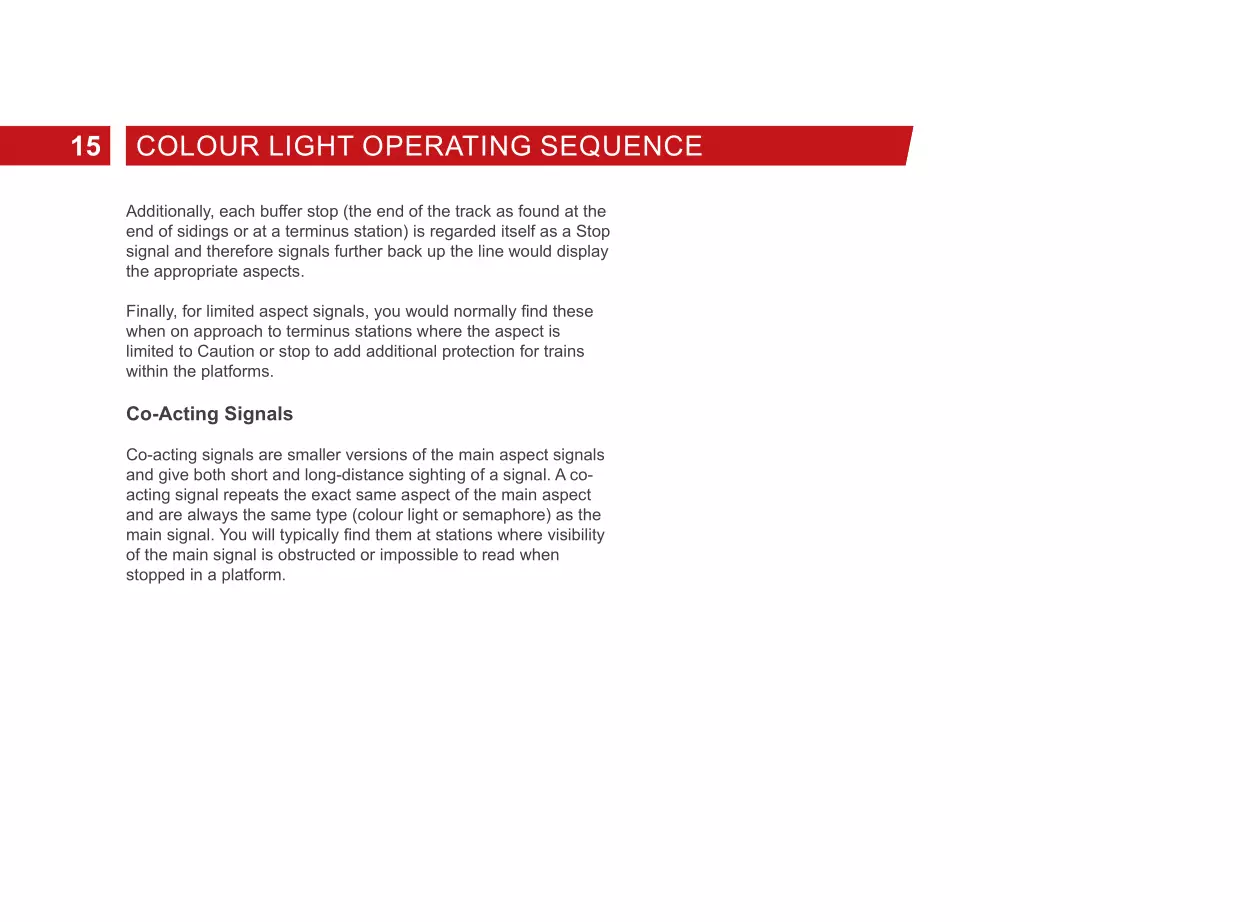 15 COLOUR LIGHT OPERATING SEQUENCE

Additionally, each buffer stop (the end of the track as found at the end of sidings or at a terminus station) is regarded itself as a Stop signal and therefore signals further back up the line would display the appropriate aspects.

Finally, for limited aspect signals, you would normally find these when on approach to terminus stations where the aspect is limited to Caution or stop to add additional protection for trains within the platforms.

Co-Acting Signals

Co-acting signals are smaller versions of the main aspect signals and give both short and long-distance sighting of a signal. A co-acting signal repeats the exact same aspect of the main aspect and are always the same type (colour light or semaphore) as the main signal. You will typically find them at stations where visibility of the main signal is obstructed or impossible to read when stopped in a platform.